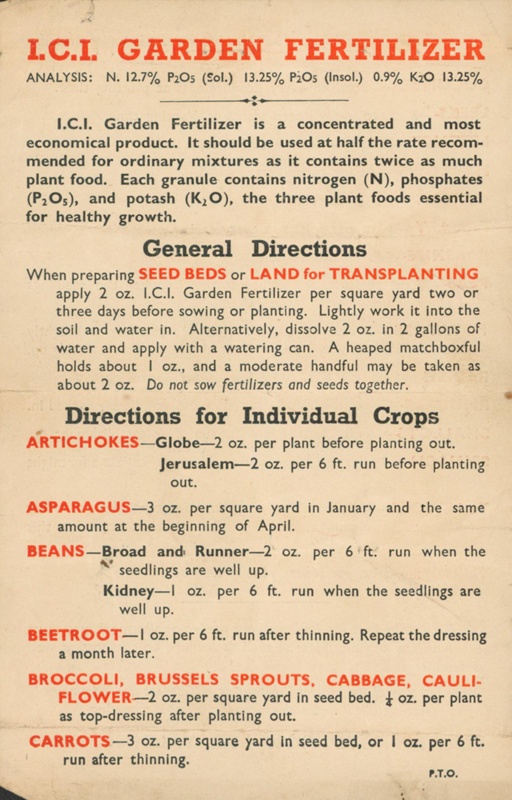 I.C.I. GARDEN FERTILIZER

ANALYSIS: N. 12.7% $P_2O_5$ (Sol.) 13.25% $P_2O_5$ (Insol.) 0.9% $K_2O$ 13.25%

I.C.I. Garden Fertilizer is a concentrated and most economical product. It should be used at half the rate recommended for ordinary mixtures as it contains twice as much plant food. Each granule contains nitrogen (N), phosphates ($P_2O_5$), and potash ($K_2O$), the three plant foods essential for healthy growth.

General Directions

When preparing SEED BEDS or LAND for TRANSPLANTING apply 2 oz. I.C.I. Garden Fertilizer per square yard two or three days before sowing or planting. Lightly work it into the soil and water in. Alternatively, dissolve 2 oz. in 2 gallons of water and apply with a watering can. A heaped matchboxful holds about 1 oz., and a moderate handful may be taken as about 2 oz. Do not sow fertilizers and seeds together.

Directions for Individual Crops

ARTICHOKES—Globe—2 oz. per plant before planting out.

Jerusalem—2 oz. per 6 ft. run before planting out.

ASPARAGUS—3 oz. per square yard in January and the same amount at the beginning of April.

BEANS—Broad and Runner—2 oz. per 6 ft. run when the seedlings are well up.

Kidney—1 oz. per 6 ft. run when the seedlings are well up.

BEETROOT—1 oz. per 6 ft. run after thinning. Repeat the dressing a month later.

BROCCOLI, BRUSSELS SPROUTS, CABBAGE, CAULIFLOWER—2 oz. per square yard in seed bed. $\frac{1}{2}$ oz. per plant as top-dressing after planting out.

CARROTS—3 oz. per square yard in seed bed, or 1 oz. per 6 ft. run after thinning.

P.T.O.